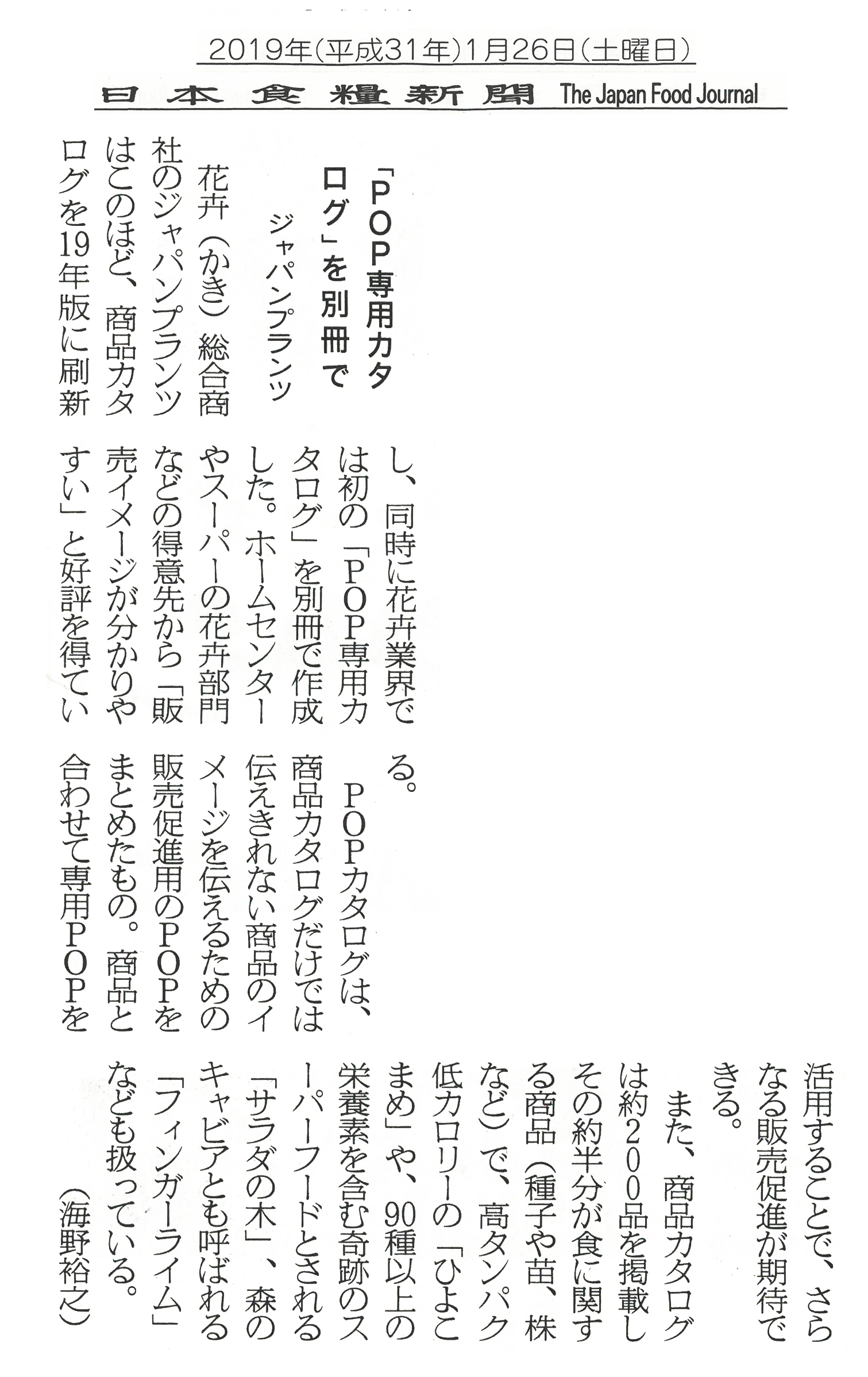 2019年(平成31年)1月26日(土曜日)

日本食糧新聞 The Japan Food Journal

「POP専用カタログ」を別冊で

ジャパンプランツ

花卉（かき）総合商社のジャパンプランツはこのほど、商品カタログを19年版に刷新し、同時に花卉業界では初の「POP専用カタログ」を別冊で作成した。ホームセンターやスーパーの花卉部門などの得意先から「販売イメージが分かりやすい」と好評を得ている。

POPカタログは、商品カタログだけでは伝えきれない商品のイメージを伝えるための販売促進用のPOPをまとめたもの。商品と合わせて専用POPを活用することで、さらなる販売促進が期待できる。

また、商品カタログは約200品を掲載しその約半分が食に関する商品（種子や苗、株など）で、高タンパク低カロリーの「ひよこまめ」や、90種以上の栄養素を含む奇跡のスーパーフードとされる「サラダの木」、森のキャビアとも呼ばれる「フィンガーライム」なども扱っている。

（海野裕之）